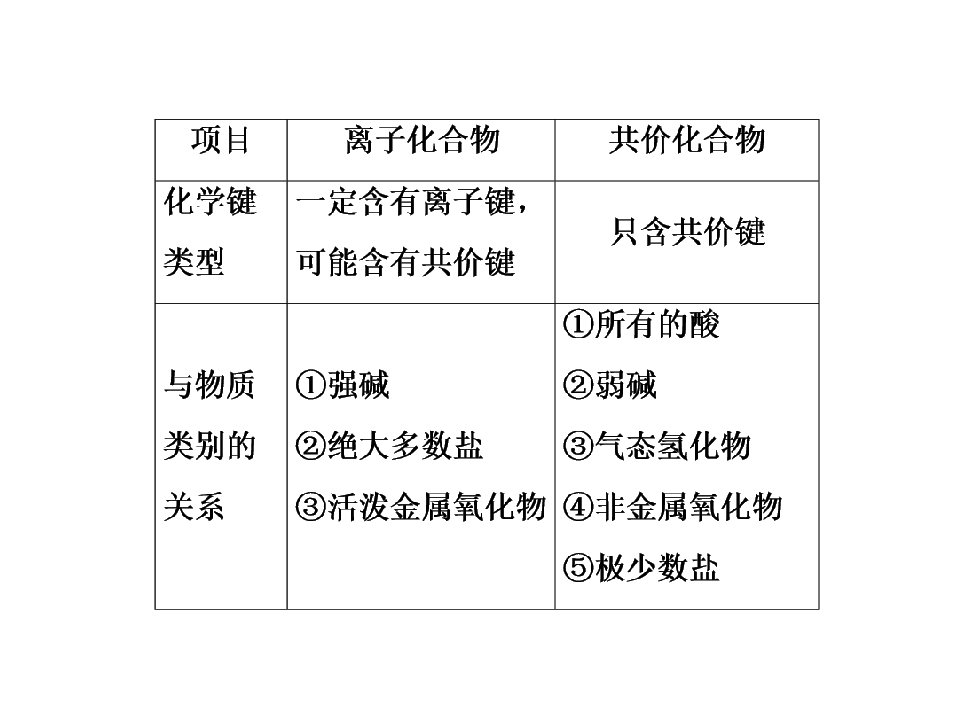 | 项目 | 离子化合物 | 共价化合物 |
|---|---|---|
| 化学键类型 | 一定含有离子键，可能含有共价键 | 只含共价键 |
| 与物质类别的关系 | ①强碱 ②绝大多数盐 ③活泼金属氧化物 | ①所有的酸 ②弱碱 ③气态氢化物 ④非金属氧化物 ⑤极少数盐 |